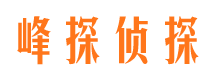 峰探侦探